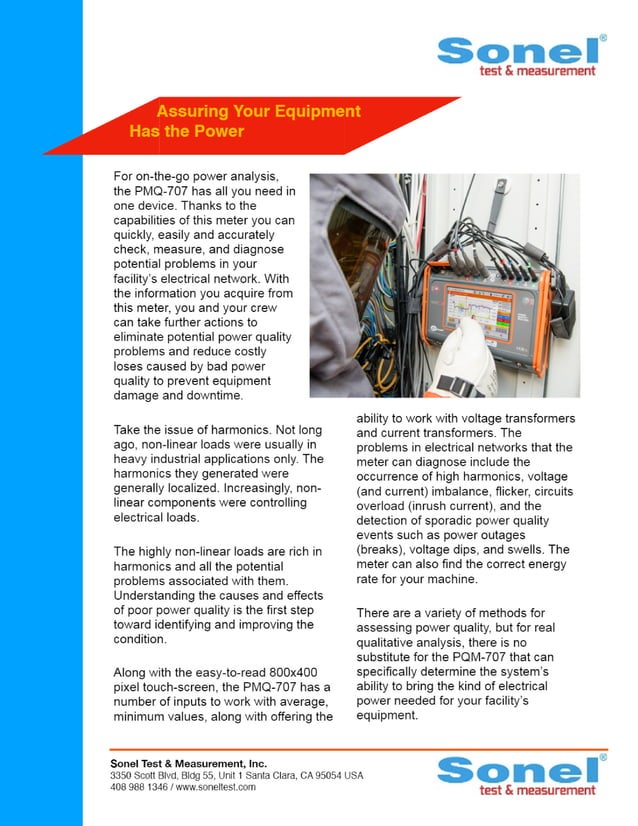 Sonel®
test & measurement

Assuring Your Equipment Has the Power

For on-the-go power analysis, the PMQ-707 has all you need in one device. Thanks to the capabilities of this meter you can quickly, easily and accurately check, measure, and diagnose potential problems in your facility's electrical network. With the information you acquire from this meter, you and your crew can take further actions to eliminate potential power quality problems and reduce costly loses caused by bad power quality to prevent equipment damage and downtime.

Take the issue of harmonics. Not long ago, non-linear loads were usually in heavy industrial applications only. The harmonics they generated were generally localized. Increasingly, non-linear components were controlling electrical loads.

The highly non-linear loads are rich in harmonics and all the potential problems associated with them. Understanding the causes and effects of poor power quality is the first step toward identifying and improving the condition.

Along with the easy-to-read 800x400 pixel touch-screen, the PMQ-707 has a number of inputs to work with average, minimum values, along with offering the ability to work with voltage transformers and current transformers. The problems in electrical networks that the meter can diagnose include the occurrence of high harmonics, voltage (and current) imbalance, flicker, circuits overload (inrush current), and the detection of sporadic power quality events such as power outages (breaks), voltage dips, and swells. The meter can also find the correct energy rate for your machine.

There are a variety of methods for assessing power quality, but for real qualitative analysis, there is no substitute for the PQM-707 that can specifically determine the system's ability to bring the kind of electrical power needed for your facility's equipment.

Sonel Test & Measurement, Inc.
3350 Scott Blvd, Bldg 55, Unit 1 Santa Clara, CA 95054 USA
408 988 1346 / www.soneltest.com

Sonel®
test & measurement